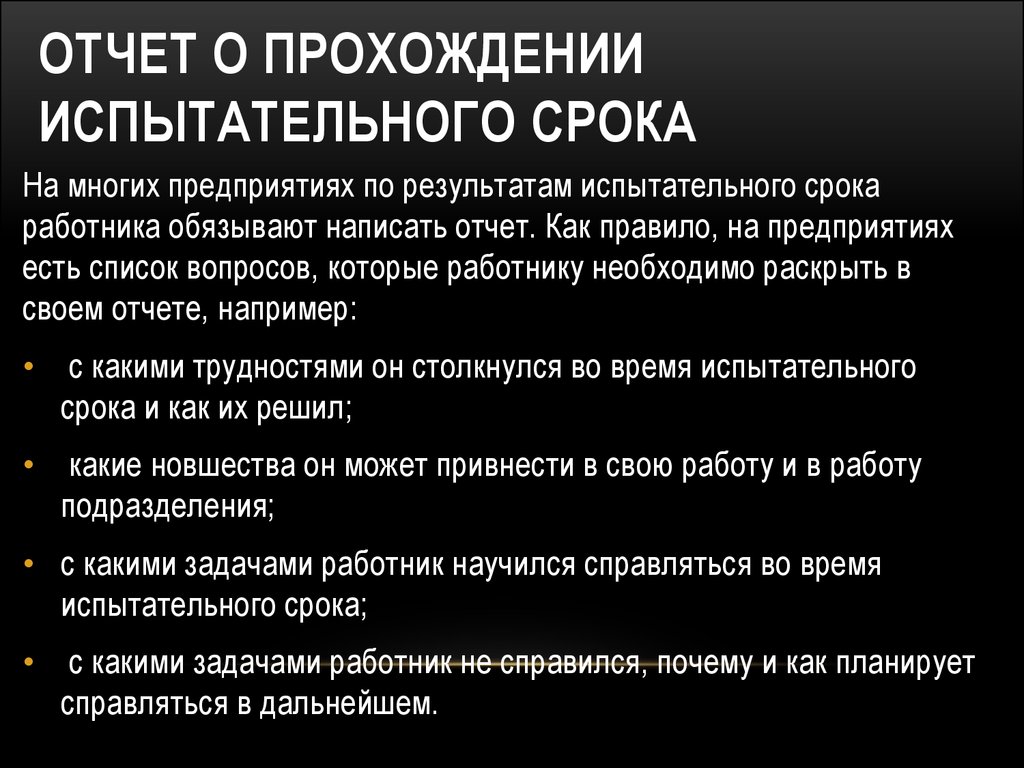 ОТЧЕТ О ПРОХОЖДЕНИИ ИСПЫТАТЕЛЬНОГО СРОКА

На многих предприятиях по результатам испытательного срока работника обязывают написать отчет. Как правило, на предприятиях есть список вопросов, которые работнику необходимо раскрыть в своем отчете, например:

• с какими трудностями он столкнулся во время испытательного срока и как их решил;

• какие новшества он может привнести в свою работу и в работу подразделения;

• с какими задачами работник научился справляться во время испытательного срока;

• с какими задачами работник не справился, почему и как планирует справляться в дальнейшем.